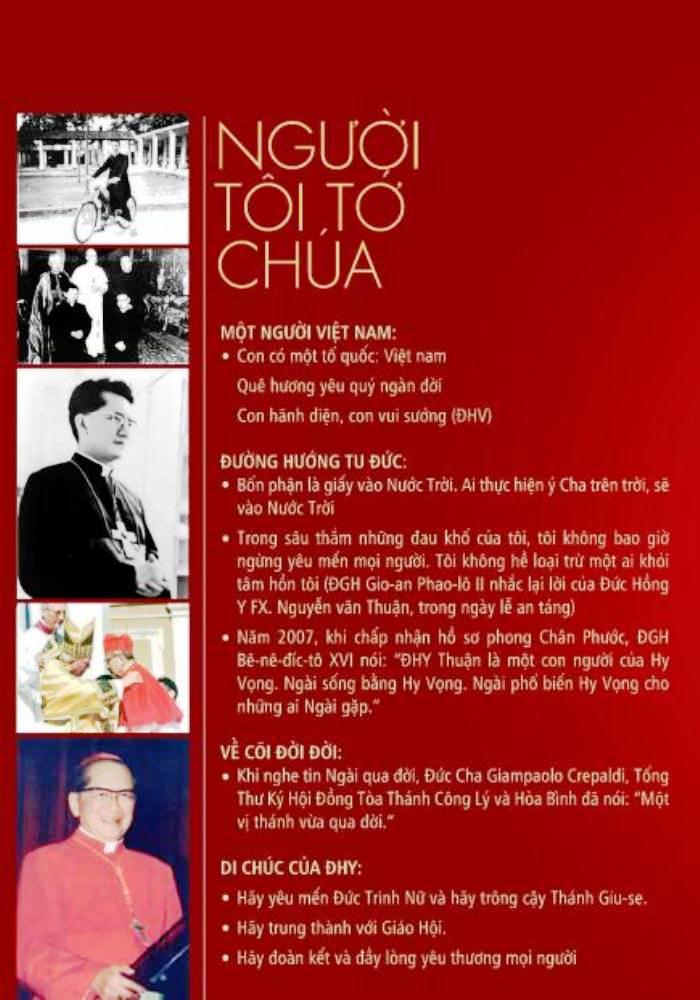 NGƯỜI TÔI TỚ CHÚA

MỘT NGƯỜI VIỆT NAM:
• Con có một tổ quốc: Việt nam
Quê hương yêu quý ngàn đời
Con hãnh diện, con vui sướng (ĐHV)

ĐƯỜNG HƯỚNG TU ĐỨC:
• Bổn phận là giấy vào Nước Trời. Ai thực hiện ý Cha trên trời, sẽ vào Nước Trời
• Trong sâu thẳm những đau khổ của tôi, tôi không bao giờ ngừng yêu mến mọi người. Tôi không hề loại trừ một ai khỏi tâm hồn tôi (ĐGH Gio-an Phao-lô II nhắc lại lời của Đức Hồng Y FX. Nguyễn văn Thuận, trong ngày lễ an táng)
• Năm 2007, khi chấp nhận hồ sơ phong Chân Phước, ĐGH Bê-nê-đíc-tô XVI nói: "ĐHY Thuận là một con người của Hy Vọng. Ngài sống bằng Hy Vọng. Ngài phổ biến Hy Vọng cho những ai Ngài gặp."

VỀ CÕI ĐỜI ĐỜI:
• Khi nghe tin Ngài qua đời, Đức Cha Giampaolo Crepaldi, Tổng Thư Ký Hội Đồng Tòa Thánh Công Lý và Hòa Bình đã nói: "Một vị thánh vừa qua đời."

DI CHÚC CỦA ĐHY:
• Hãy yêu mến Đức Trinh Nữ và hãy trông cậy Thánh Giu-se.
• Hãy trung thành với Giáo Hội.
• Hãy đoàn kết và đầy lòng yêu thương mọi người